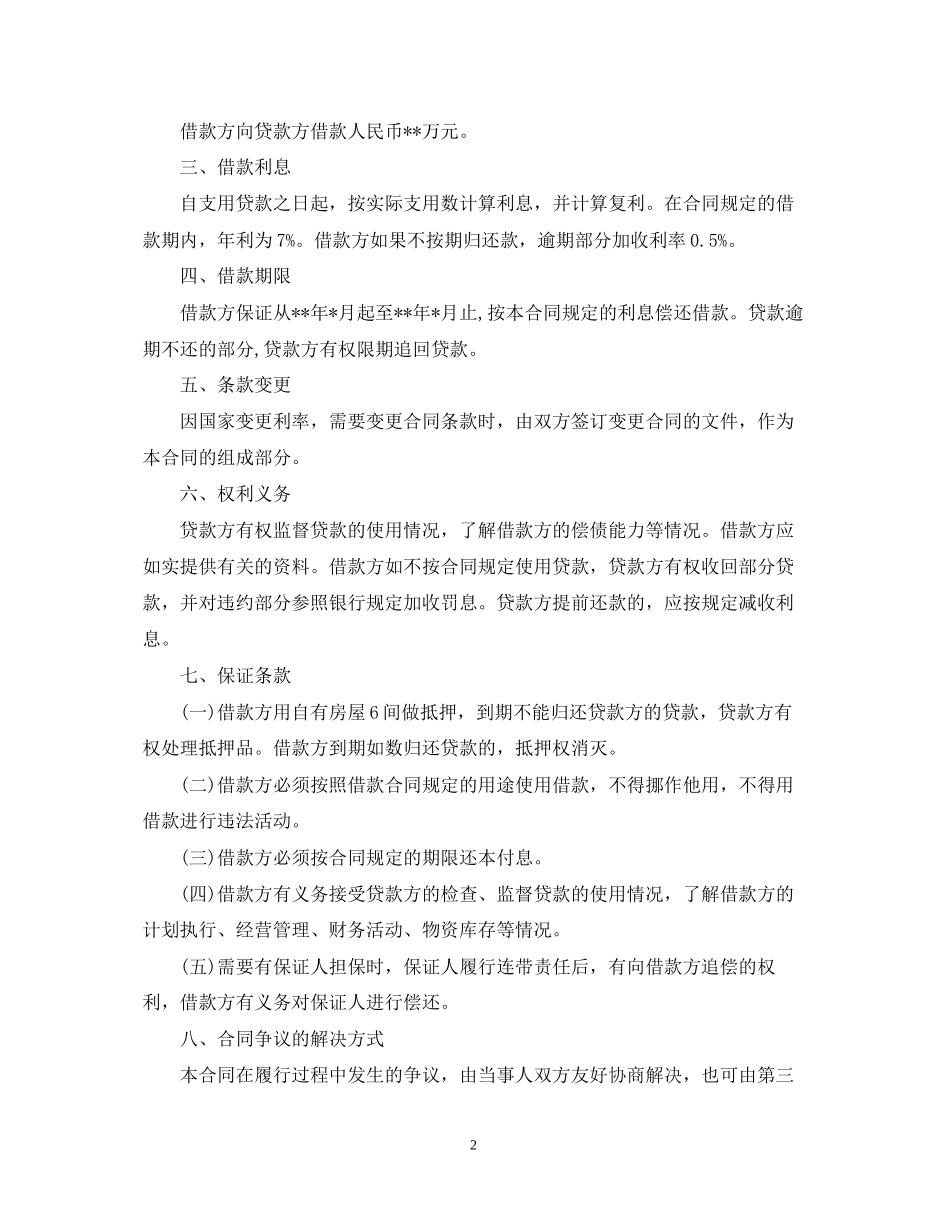 借款方向贷款方借款人民币**万元。

三、借款利息

自支用贷款之日起，按实际支用数计算利息，并计算复利。在合同规定的借款期内，年利为7%。借款方如果不按期归还款，逾期部分加收利率0.5%。

四、借款期限

借款方保证从**年*月起至**年*月止,按本合同规定的利息偿还借款。贷款逾期不还的部分,贷款方有权限期追回贷款。

五、条款变更

因国家变更利率，需要变更合同条款时，由双方签订变更合同的文件，作为本合同的组成部分。

六、权利义务

贷款方有权监督贷款的使用情况，了解借款方的偿债能力等情况。借款方应如实提供有关的资料。借款方如不按合同规定使用贷款，贷款方有权收回部分贷款，并对违约部分参照银行规定加收罚息。贷款方提前还款的，应按规定减收利息。

七、保证条款

(一)借款方用自有房屋6间做抵押，到期不能归还贷款方的贷款，贷款方有权处理抵押品。借款方到期如数归还贷款的，抵押权消灭。

(二)借款方必须按照借款合同规定的用途使用借款，不得挪作他用，不得用借款进行违法活动。

(三)借款方必须按合同规定的期限还本付息。

(四)借款方有义务接受贷款方的检查、监督贷款的使用情况，了解借款方的计划执行、经营管理、财务活动、物资库存等情况。

(五)需要有保证人担保时，保证人履行连带责任后，有向借款方追偿的权利，借款方有义务对保证人进行偿还。

八、合同争议的解决方式

本合同在履行过程中发生的争议，由当事人双方友好协商解决，也可由第三

2